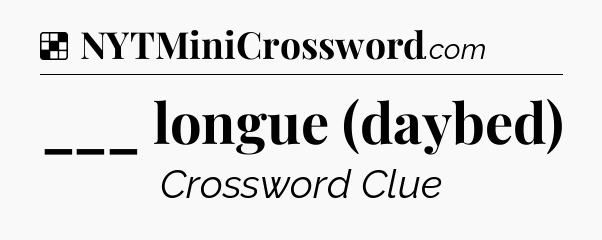 NYTMiniCrossword.com

___ longue (daybed)

Crossword Clue